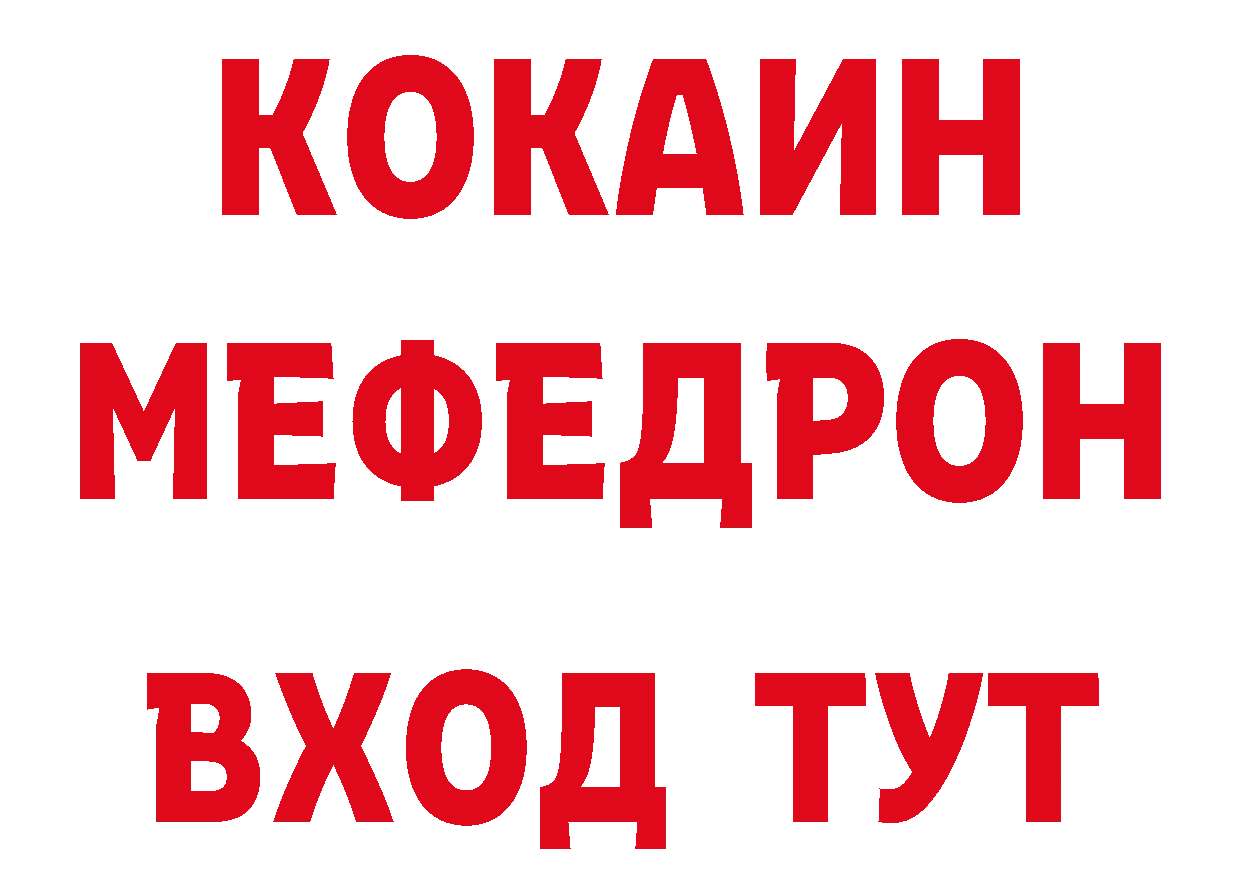 КОКАИН МЕФЕДРОН ВХОД ТУТ